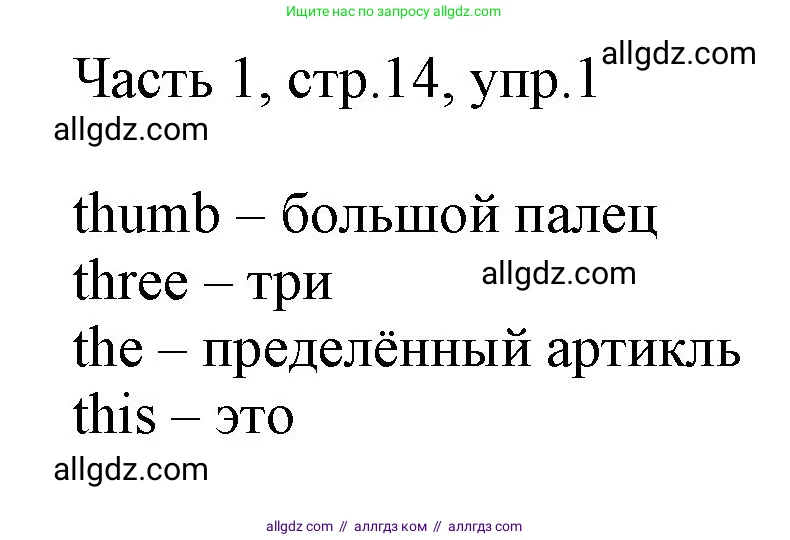 Ищите нас по запросу allgdz.com

Часть 1, стр.14, упр.1 allgdz.com

allgdz.com

thumb – большой палец
three – три allgdz.com
the – пределённый артикль
this – это

allgdz.com

allgdz com // аллгдз ком // аллгдз com